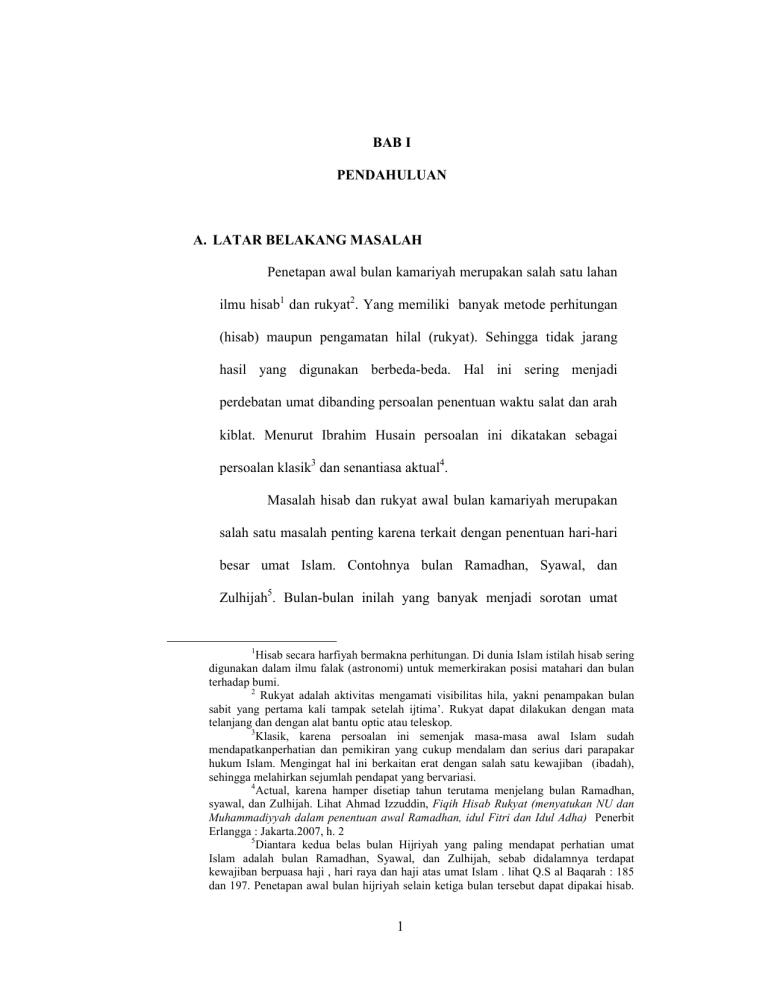 BAB I

PENDAHULUAN

A. LATAR BELAKANG MASALAH

Penetapan awal bulan kamariyah merupakan salah satu lahan ilmu hisab$^1$ dan rukyat$^2$. Yang memiliki banyak metode perhitungan (hisab) maupun pengamatan hilal (rukyat). Sehingga tidak jarang hasil yang digunakan berbeda-beda. Hal ini sering menjadi perdebatan umat dibanding persoalan penentuan waktu salat dan arah kiblat. Menurut Ibrahim Husain persoalan ini dikatakan sebagai persoalan klasik$^3$ dan senantiasa aktual$^4$.

Masalah hisab dan rukyat awal bulan kamariyah merupakan salah satu masalah penting karena terkait dengan penentuan hari-hari besar umat Islam. Contohnya bulan Ramadhan, Syawal, dan Zulhijah$^5$. Bulan-bulan inilah yang banyak menjadi sorotan umat

$^1$Hisab secara harfiyah bermakna perhitungan. Di dunia Islam istilah hisab sering digunakan dalam ilmu falak (astronomi) untuk memerkirakan posisi matahari dan bulan terhadap bumi.

$^2$ Rukyat adalah aktivitas mengamati visibilitas hila, yakni penampakan bulan sabit yang pertama kali tampak setelah ijtima'. Rukyat dapat dilakukan dengan mata telanjang dan dengan alat bantu optic atau teleskop.

$^3$Klasik, karena persoalan ini semenjak masa-masa awal Islam sudah mendapatkanperhatian dan pemikiran yang cukup mendalam dan serius dari parapakar hukum Islam. Mengingat hal ini berkaitan erat dengan salah satu kewajiban (ibadah), sehingga melahirkan sejumlah pendapat yang bervariasi.

$^4$Actual, karena hamper disetiap tahun terutama menjelang bulan Ramadhan, syawal, dan Zulhijah. Lihat Ahmad Izzuddin, Fiqih Hisab Rukyat (menyatukan NU dan Muhammadiyyah dalam penentuan awal Ramadhan, idul Fitri dan Idul Adha) Penerbit Erlangga : Jakarta.2007, h. 2

$^5$Diantara kedua belas bulan Hijriyah yang paling mendapat perhatian umat Islam adalah bulan Ramadhan, Syawal, dan Zulhijah, sebab didalamnya terdapat kewajiban berpuasa haji , hari raya dan haji atas umat Islam . lihat Q.S al Baqarah : 185 dan 197. Penetapan awal bulan hijriyah selain ketiga bulan tersebut dapat dipakai hisab.

1